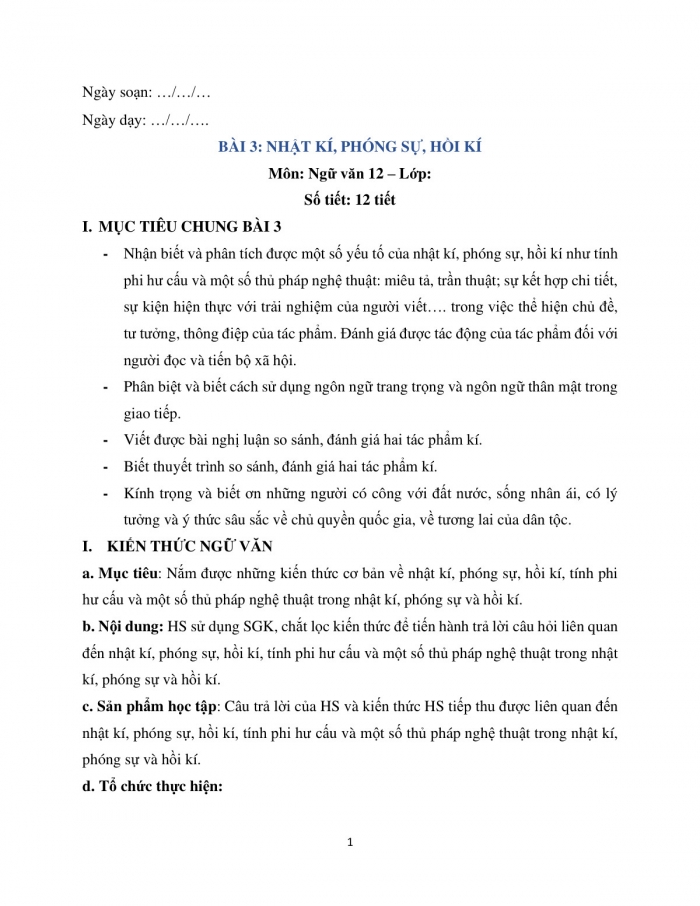 Ngày soạn: …/…/…

Ngày dạy: …/…/….

BÀI 3: NHẬT KÍ, PHÓNG SỰ, HỒI KÍ

Môn: Ngữ văn 12 – Lớp:

Số tiết: 12 tiết

I. MỤC TIÊU CHUNG BÀI 3

- Nhận biết và phân tích được một số yếu tố của nhật kí, phóng sự, hồi kí như tính phi hư cấu và một số thủ pháp nghệ thuật: miêu tả, trần thuật; sự kết hợp chi tiết, sự kiện hiện thực với trải nghiệm của người viết…. trong việc thể hiện chủ đề, tư tưởng, thông điệp của tác phẩm. Đánh giá được tác động của tác phẩm đối với người đọc và tiến bộ xã hội.

- Phân biệt và biết cách sử dụng ngôn ngữ trang trọng và ngôn ngữ thân mật trong giao tiếp.

- Viết được bài nghị luận so sánh, đánh giá hai tác phẩm kí.

- Biết thuyết trình so sánh, đánh giá hai tác phẩm kí.

- Kính trọng và biết ơn những người có công với đất nước, sống nhân ái, có lý tưởng và ý thức sâu sắc về chủ quyền quốc gia, về tương lai của dân tộc.

I. KIẾN THỨC NGỮ VĂN

a. Mục tiêu: Nắm được những kiến thức cơ bản về nhật kí, phóng sự, hồi kí, tính phi hư cấu và một số thủ pháp nghệ thuật trong nhật kí, phóng sự và hồi kí.

b. Nội dung: HS sử dụng SGK, chắt lọc kiến thức để tiến hành trả lời câu hỏi liên quan đến nhật kí, phóng sự, hồi kí, tính phi hư cấu và một số thủ pháp nghệ thuật trong nhật kí, phóng sự và hồi kí.

c. Sản phẩm học tập: Câu trả lời của HS và kiến thức HS tiếp thu được liên quan đến nhật kí, phóng sự, hồi kí, tính phi hư cấu và một số thủ pháp nghệ thuật trong nhật kí, phóng sự và hồi kí.

d. Tổ chức thực hiện:

1